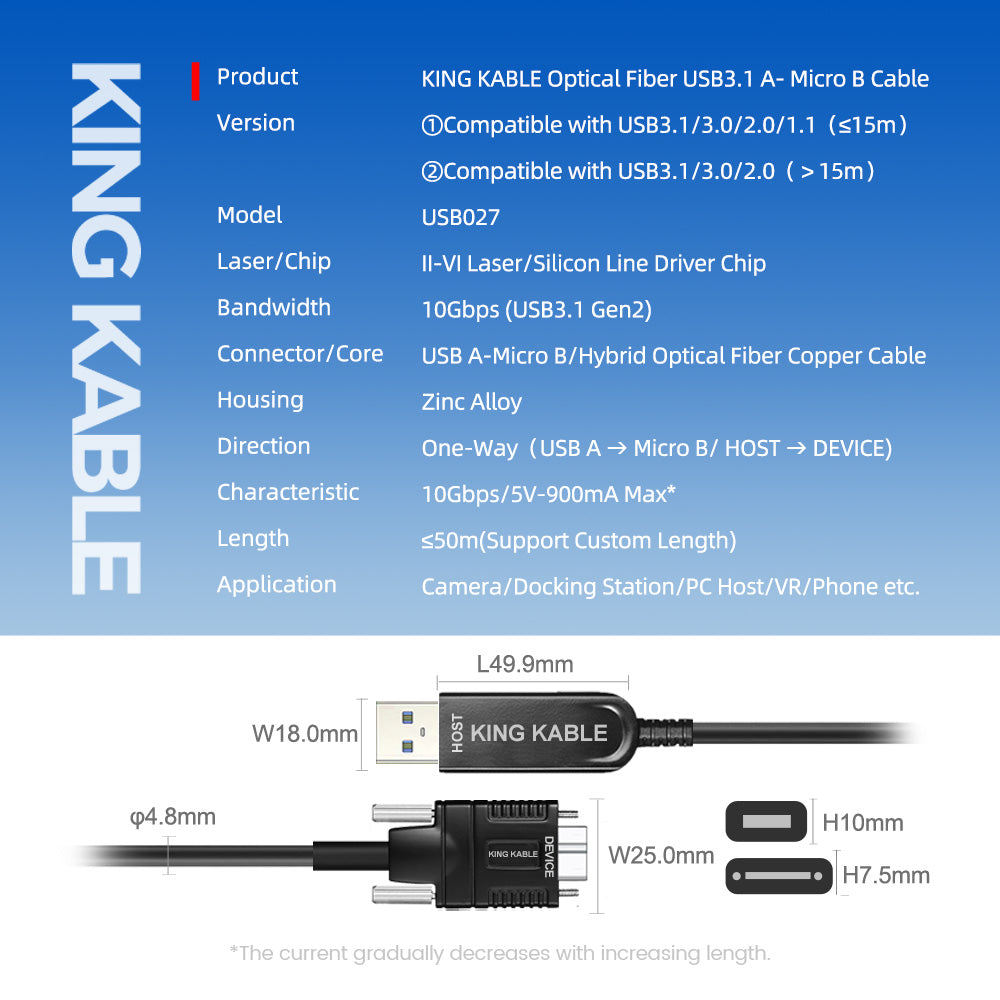 KING KABLE

| Product | KING KABLE Optical Fiber USB3.1 A- Micro B Cable |
|---|---|
| Version | ①Compatible with USB3.1/3.0/2.0/1.1（≤15m） |
| | ②Compatible with USB3.1/3.0/2.0（＞15m） |
| Model | USB027 |
| Laser/Chip | II-VI Laser/Silicon Line Driver Chip |
| Bandwidth | 10Gbps (USB3.1 Gen2) |
| Connector/Core | USB A-Micro B/Hybrid Optical Fiber Copper Cable |
| Housing | Zinc Alloy |
| Direction | One-Way（USB A → Micro B/ HOST → DEVICE) |
| Characteristic | 10Gbps/5V-900mA Max* |
| Length | ≤50m(Support Custom Length) |
| Application | Camera/Docking Station/PC Host/VR/Phone etc. |

L49.9mm
W18.0mm
HOST
KING KABLE
φ4.8mm
KING KABLE
DEVICE
W25.0mm
H10mm
H7.5mm

*The current gradually decreases with increasing length.